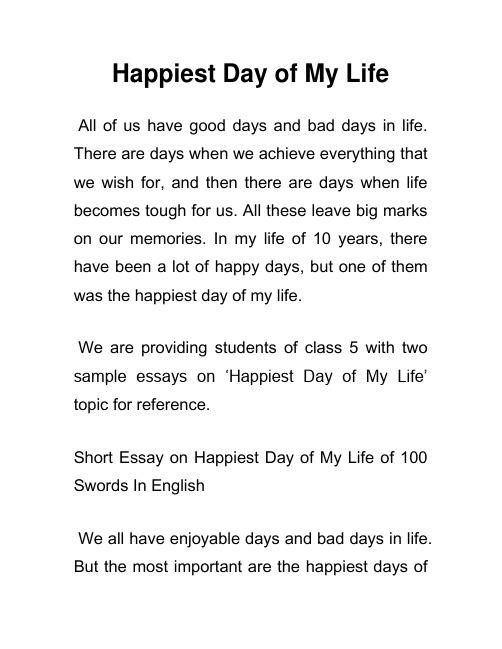 Happiest Day of My Life

All of us have good days and bad days in life. There are days when we achieve everything that we wish for, and then there are days when life becomes tough for us. All these leave big marks on our memories. In my life of 10 years, there have been a lot of happy days, but one of them was the happiest day of my life.

We are providing students of class 5 with two sample essays on ‘Happiest Day of My Life’ topic for reference.

Short Essay on Happiest Day of My Life of 100 Swords In English

We all have enjoyable days and bad days in life. But the most important are the happiest days of